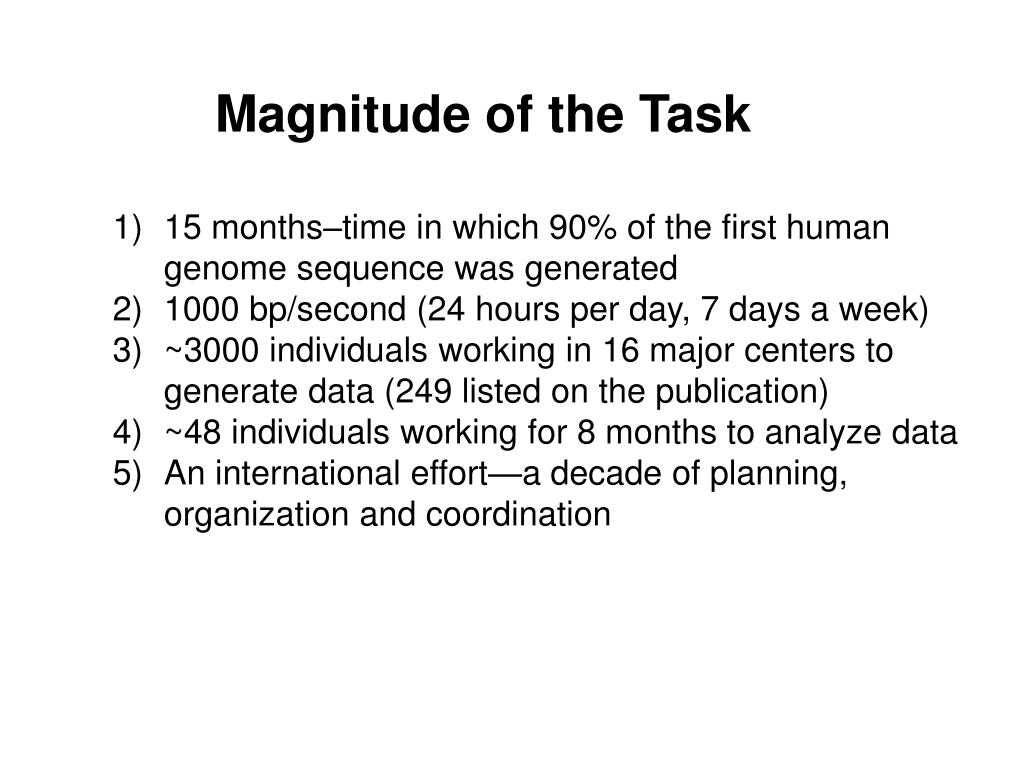 Magnitude of the Task

1) 15 months–time in which 90% of the first human genome sequence was generated
2) 1000 bp/second (24 hours per day, 7 days a week)
3) ~3000 individuals working in 16 major centers to generate data (249 listed on the publication)
4) ~48 individuals working for 8 months to analyze data
5) An international effort—a decade of planning, organization and coordination